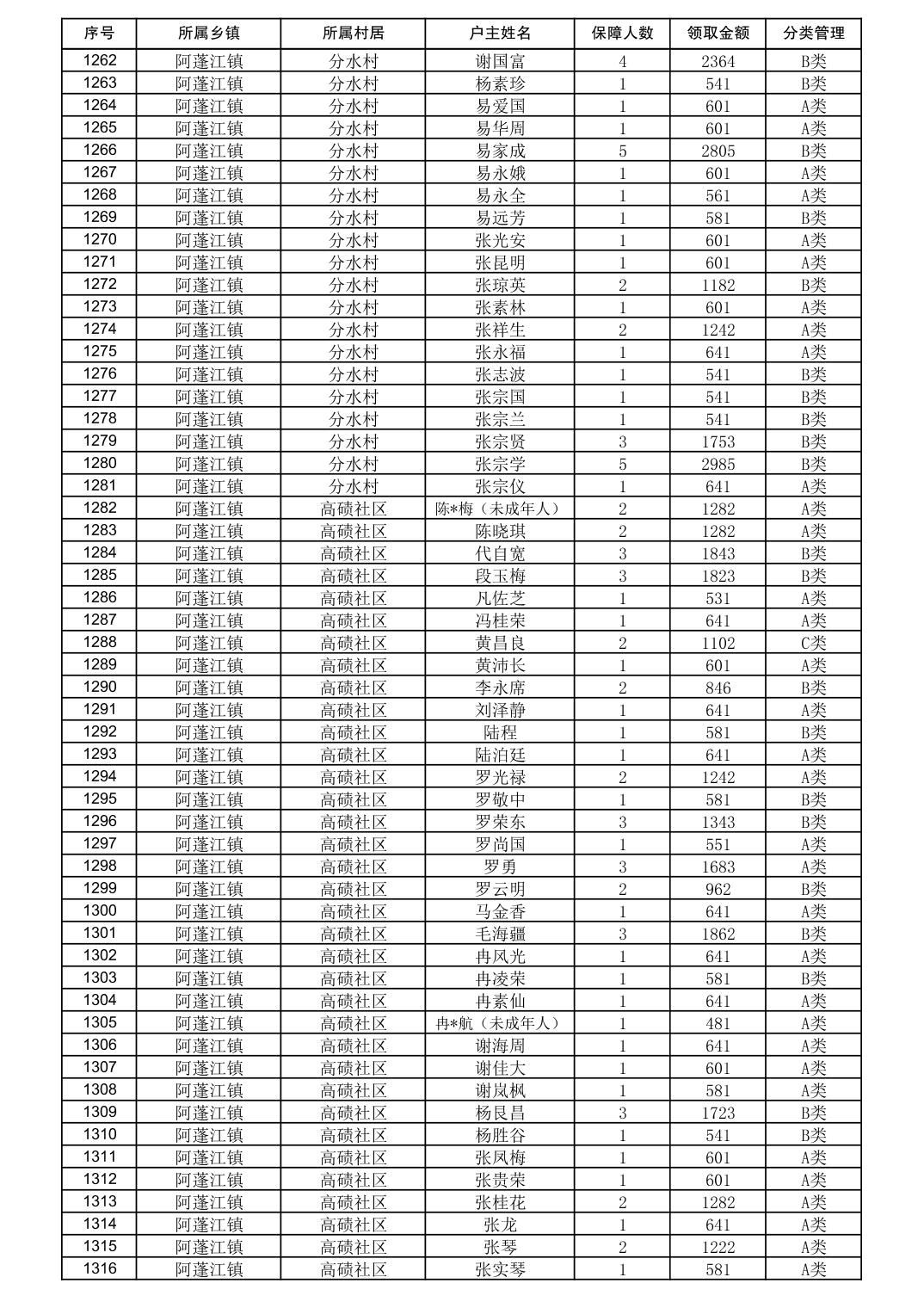 | 序号 | 所属乡镇 | 所属村居 | 户主姓名 | 保障人数 | 领取金额 | 分类管理 |
|---|---|---|---|---|---|---|
| 1262 | 阿蓬江镇 | 分水村 | 谢国富 | 4 | 2364 | B类 |
| 1263 | 阿蓬江镇 | 分水村 | 杨素珍 | 1 | 541 | B类 |
| 1264 | 阿蓬江镇 | 分水村 | 易爱国 | 1 | 601 | A类 |
| 1265 | 阿蓬江镇 | 分水村 | 易华周 | 1 | 601 | A类 |
| 1266 | 阿蓬江镇 | 分水村 | 易家成 | 5 | 2805 | B类 |
| 1267 | 阿蓬江镇 | 分水村 | 易永娥 | 1 | 601 | A类 |
| 1268 | 阿蓬江镇 | 分水村 | 易永全 | 1 | 561 | A类 |
| 1269 | 阿蓬江镇 | 分水村 | 易远芳 | 1 | 581 | B类 |
| 1270 | 阿蓬江镇 | 分水村 | 张光安 | 1 | 601 | A类 |
| 1271 | 阿蓬江镇 | 分水村 | 张昆明 | 1 | 601 | A类 |
| 1272 | 阿蓬江镇 | 分水村 | 张琼英 | 2 | 1182 | B类 |
| 1273 | 阿蓬江镇 | 分水村 | 张素林 | 1 | 601 | A类 |
| 1274 | 阿蓬江镇 | 分水村 | 张祥生 | 2 | 1242 | A类 |
| 1275 | 阿蓬江镇 | 分水村 | 张永福 | 1 | 641 | A类 |
| 1276 | 阿蓬江镇 | 分水村 | 张志波 | 1 | 541 | B类 |
| 1277 | 阿蓬江镇 | 分水村 | 张宗国 | 1 | 541 | B类 |
| 1278 | 阿蓬江镇 | 分水村 | 张宗兰 | 1 | 541 | B类 |
| 1279 | 阿蓬江镇 | 分水村 | 张宗贤 | 3 | 1753 | B类 |
| 1280 | 阿蓬江镇 | 分水村 | 张宗学 | 5 | 2985 | B类 |
| 1281 | 阿蓬江镇 | 分水村 | 张宗仪 | 1 | 641 | A类 |
| 1282 | 阿蓬江镇 | 高碛社区 | 陈*梅（未成年人） | 2 | 1282 | A类 |
| 1283 | 阿蓬江镇 | 高碛社区 | 陈晓琪 | 2 | 1282 | A类 |
| 1284 | 阿蓬江镇 | 高碛社区 | 代自宽 | 3 | 1843 | B类 |
| 1285 | 阿蓬江镇 | 高碛社区 | 段玉梅 | 3 | 1823 | B类 |
| 1286 | 阿蓬江镇 | 高碛社区 | 凡佐芝 | 1 | 531 | A类 |
| 1287 | 阿蓬江镇 | 高碛社区 | 冯桂荣 | 1 | 641 | A类 |
| 1288 | 阿蓬江镇 | 高碛社区 | 黄昌良 | 2 | 1102 | C类 |
| 1289 | 阿蓬江镇 | 高碛社区 | 黄沛长 | 1 | 601 | A类 |
| 1290 | 阿蓬江镇 | 高碛社区 | 李永席 | 2 | 846 | B类 |
| 1291 | 阿蓬江镇 | 高碛社区 | 刘泽静 | 1 | 641 | A类 |
| 1292 | 阿蓬江镇 | 高碛社区 | 陆程 | 1 | 581 | B类 |
| 1293 | 阿蓬江镇 | 高碛社区 | 陆泊廷 | 1 | 641 | A类 |
| 1294 | 阿蓬江镇 | 高碛社区 | 罗光禄 | 2 | 1242 | A类 |
| 1295 | 阿蓬江镇 | 高碛社区 | 罗敬中 | 1 | 581 | B类 |
| 1296 | 阿蓬江镇 | 高碛社区 | 罗荣东 | 3 | 1343 | B类 |
| 1297 | 阿蓬江镇 | 高碛社区 | 罗尚国 | 1 | 551 | A类 |
| 1298 | 阿蓬江镇 | 高碛社区 | 罗勇 | 3 | 1683 | A类 |
| 1299 | 阿蓬江镇 | 高碛社区 | 罗云明 | 2 | 962 | B类 |
| 1300 | 阿蓬江镇 | 高碛社区 | 马金香 | 1 | 641 | A类 |
| 1301 | 阿蓬江镇 | 高碛社区 | 毛海疆 | 3 | 1862 | B类 |
| 1302 | 阿蓬江镇 | 高碛社区 | 冉风光 | 1 | 641 | A类 |
| 1303 | 阿蓬江镇 | 高碛社区 | 冉凌荣 | 1 | 581 | B类 |
| 1304 | 阿蓬江镇 | 高碛社区 | 冉素仙 | 1 | 641 | A类 |
| 1305 | 阿蓬江镇 | 高碛社区 | 冉*航（未成年人） | 1 | 481 | A类 |
| 1306 | 阿蓬江镇 | 高碛社区 | 谢海周 | 1 | 641 | A类 |
| 1307 | 阿蓬江镇 | 高碛社区 | 谢佳大 | 1 | 601 | A类 |
| 1308 | 阿蓬江镇 | 高碛社区 | 谢岚枫 | 1 | 581 | A类 |
| 1309 | 阿蓬江镇 | 高碛社区 | 杨艮昌 | 3 | 1723 | B类 |
| 1310 | 阿蓬江镇 | 高碛社区 | 杨胜谷 | 1 | 541 | B类 |
| 1311 | 阿蓬江镇 | 高碛社区 | 张凤梅 | 1 | 601 | A类 |
| 1312 | 阿蓬江镇 | 高碛社区 | 张贵荣 | 1 | 601 | A类 |
| 1313 | 阿蓬江镇 | 高碛社区 | 张桂花 | 2 | 1282 | A类 |
| 1314 | 阿蓬江镇 | 高碛社区 | 张龙 | 1 | 641 | A类 |
| 1315 | 阿蓬江镇 | 高碛社区 | 张琴 | 2 | 1222 | A类 |
| 1316 | 阿蓬江镇 | 高碛社区 | 张实琴 | 1 | 581 | A类 |